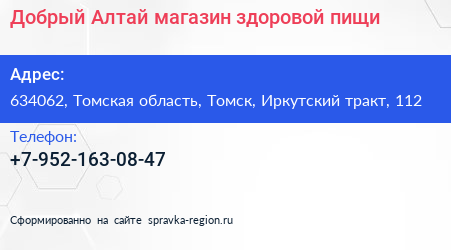 Добрый Алтай магазин здоровой пищи

Адрес:

634062, Томская область, Томск, Иркутский тракт, 112

Телефон:

+7-952-163-08-47

Сформированно на сайте spravka-region.ru